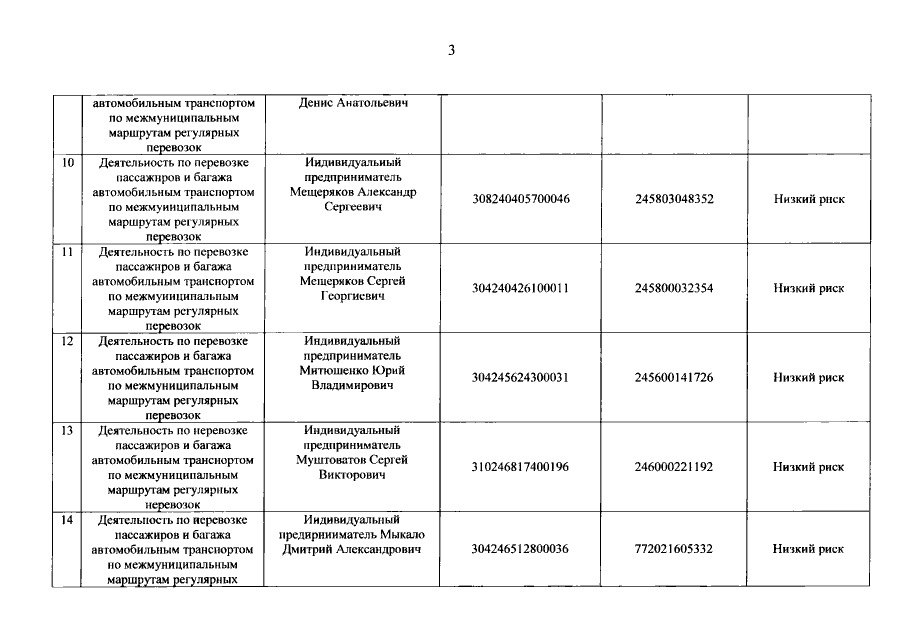 3

|  |  |  |  |  |  |
|---|---|---|---|---|---|
|  | автомобильным транспортом по межмуниципальным маршрутам регулярных перевозок | Денис Анатольевич |  |  |  |
| 10 | Деятельность по перевозке пассажиров и багажа автомобильным транспортом по межмуниципальным маршрутам регулярных перевозок | Индивидуальный предприниматель Мещеряков Александр Сергеевич | 308240405700046 | 245803048352 | Низкий риск |
| 11 | Деятельность по перевозке пассажиров и багажа автомобильным транспортом по межмуниципальным маршрутам регулярных перевозок | Индивидуальный предприниматель Мещеряков Сергей Георгиевич | 304240426100011 | 245800032354 | Низкий риск |
| 12 | Деятельность по перевозке пассажиров и багажа автомобильным транспортом по межмуниципальным маршрутам регулярных перевозок | Индивидуальный предприниматель Митюшенко Юрий Владимирович | 304245624300031 | 245600141726 | Низкий риск |
| 13 | Деятельность по перевозке пассажиров и багажа автомобильным транспортом по межмуниципальным маршрутам регулярных перевозок | Индивидуальный предприниматель Муштоватов Сергей Викторович | 310246817400196 | 246000221192 | Низкий риск |
| 14 | Деятельность по перевозке пассажиров и багажа автомобильным транспортом по межмуниципальным маршрутам регулярных | Индивидуальный предприниматель Мыкало Дмитрий Александрович | 304246512800036 | 772021605332 | Низкий риск |